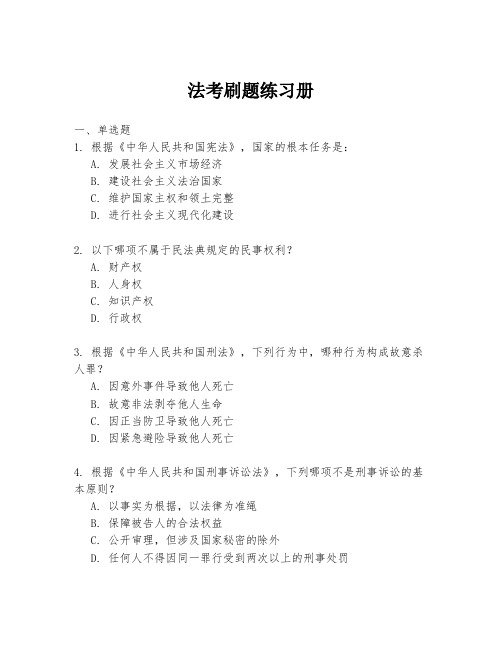 法考刷题练习册

一、单选题
1. 根据《中华人民共和国宪法》，国家的根本任务是：
A. 发展社会主义市场经济
B. 建设社会主义法治国家
C. 维护国家主权和领土完整
D. 进行社会主义现代化建设

2. 以下哪项不属于民法典规定的民事权利？
A. 财产权
B. 人身权
C. 知识产权
D. 行政权

3. 根据《中华人民共和国刑法》，下列行为中，哪种行为构成故意杀人罪？
A. 因意外事件导致他人死亡
B. 故意非法剥夺他人生命
C. 因正当防卫导致他人死亡
D. 因紧急避险导致他人死亡

4. 根据《中华人民共和国刑事诉讼法》，下列哪项不是刑事诉讼的基本原则？
A. 以事实为根据，以法律为准绳
B. 保障被告人的合法权益
C. 公开审理，但涉及国家秘密的除外
D. 任何人不得因同一罪行受到两次以上的刑事处罚